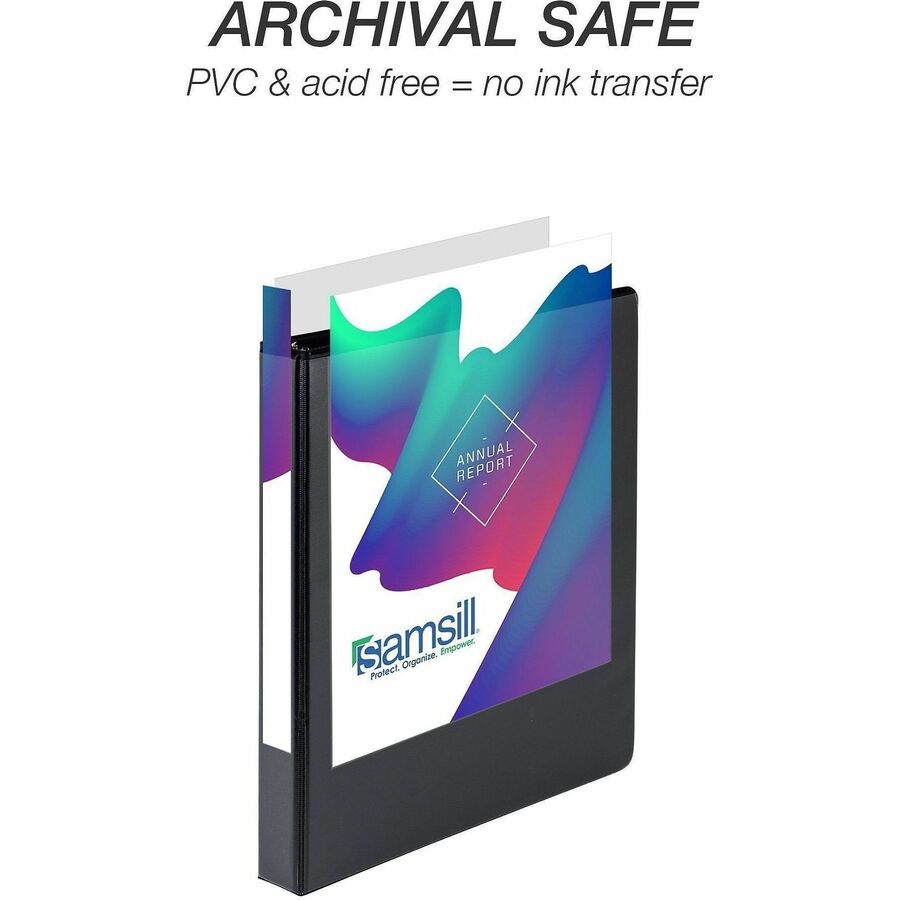 ARCHIVAL SAFE
PVC & acid free = no ink transfer

ANNUAL REPORT

samsill
Protect. Organize. Empower.